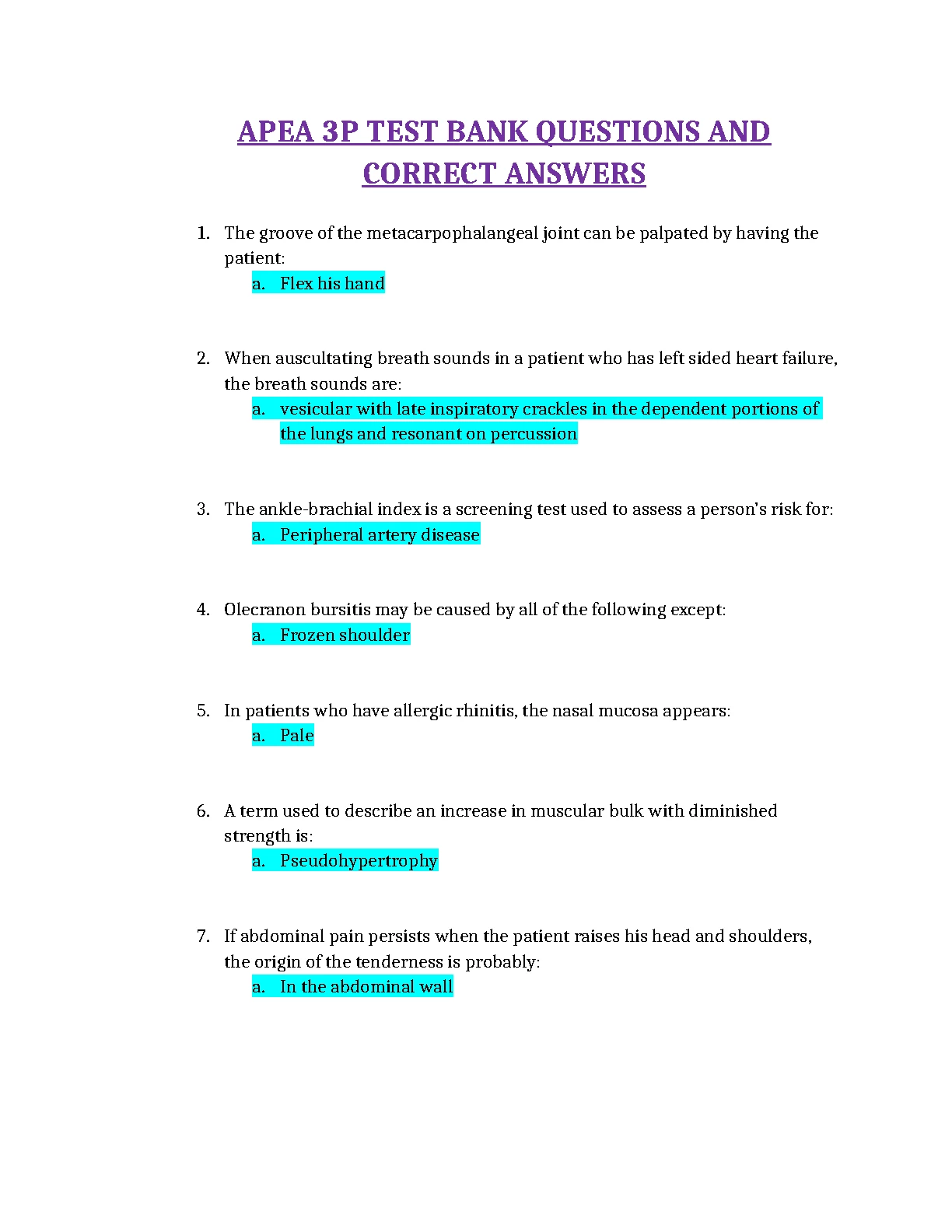 APEA 3P TEST BANK QUESTIONS AND CORRECT ANSWERS

1. The groove of the metacarpophalangeal joint can be palpated by having the patient:
a. Flex his hand

2. When auscultating breath sounds in a patient who has left sided heart failure, the breath sounds are:
a. vesicular with late inspiratory crackles in the dependent portions of the lungs and resonant on percussion

3. The ankle-brachial index is a screening test used to assess a person's risk for:
a. Peripheral artery disease

4. Olecranon bursitis may be caused by all of the following except:
a. Frozen shoulder

5. In patients who have allergic rhinitis, the nasal mucosa appears:
a. Pale

6. A term used to describe an increase in muscular bulk with diminished strength is:
a. Pseudohypertrophy

7. If abdominal pain persists when the patient raises his head and shoulders, the origin of the tenderness is probably:
a. In the abdominal wall